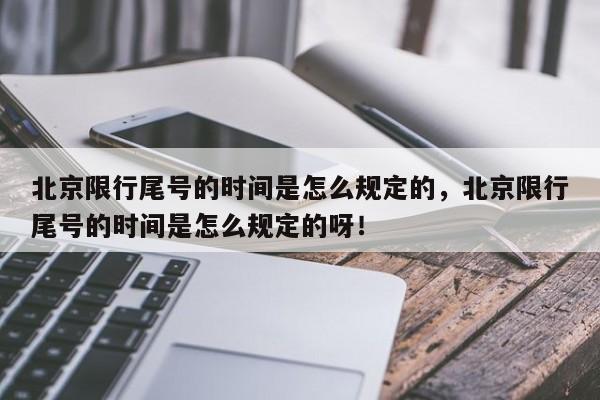 北京限行尾号的时间是怎么规定的，北京限行尾号的时间是怎么规定的呀！